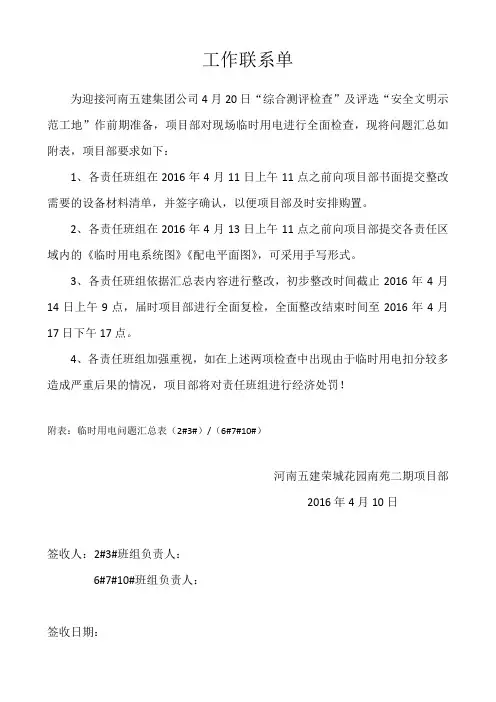 工作联系单

为迎接河南五建集团公司 4 月 20 日“综合测评检查”及评选“安全文明示范工地”作前期准备，项目部对现场临时用电进行全面检查，现将问题汇总如附表，项目部要求如下：

1、各责任班组在 2016 年 4 月 11 日上午 11 点之前向项目部书面提交整改需要的设备材料清单，并签字确认，以便项目部及时安排购置。

2、各责任班组在 2016 年 4 月 13 日上午 11 点之前向项目部提交各责任区域内的《临时用电系统图》《配电平面图》，可采用手写形式。

3、各责任班组依据汇总表内容进行整改，初步整改时间截止 2016 年 4 月 14 日上午 9 点，届时项目部进行全面复检，全面整改结束时间至 2016 年 4 月 17 日下午 17 点。

4、各责任班组加强重视，如在上述两项检查中出现由于临时用电扣分较多造成严重后果的情况，项目部将对责任班组进行经济处罚！

附表：临时用电问题汇总表（2#3#）/（6#7#10#）

河南五建荣城花园南苑二期项目部

2016 年 4 月 10 日

签收人：2#3#班组负责人：

6#7#10#班组负责人：

签收日期：